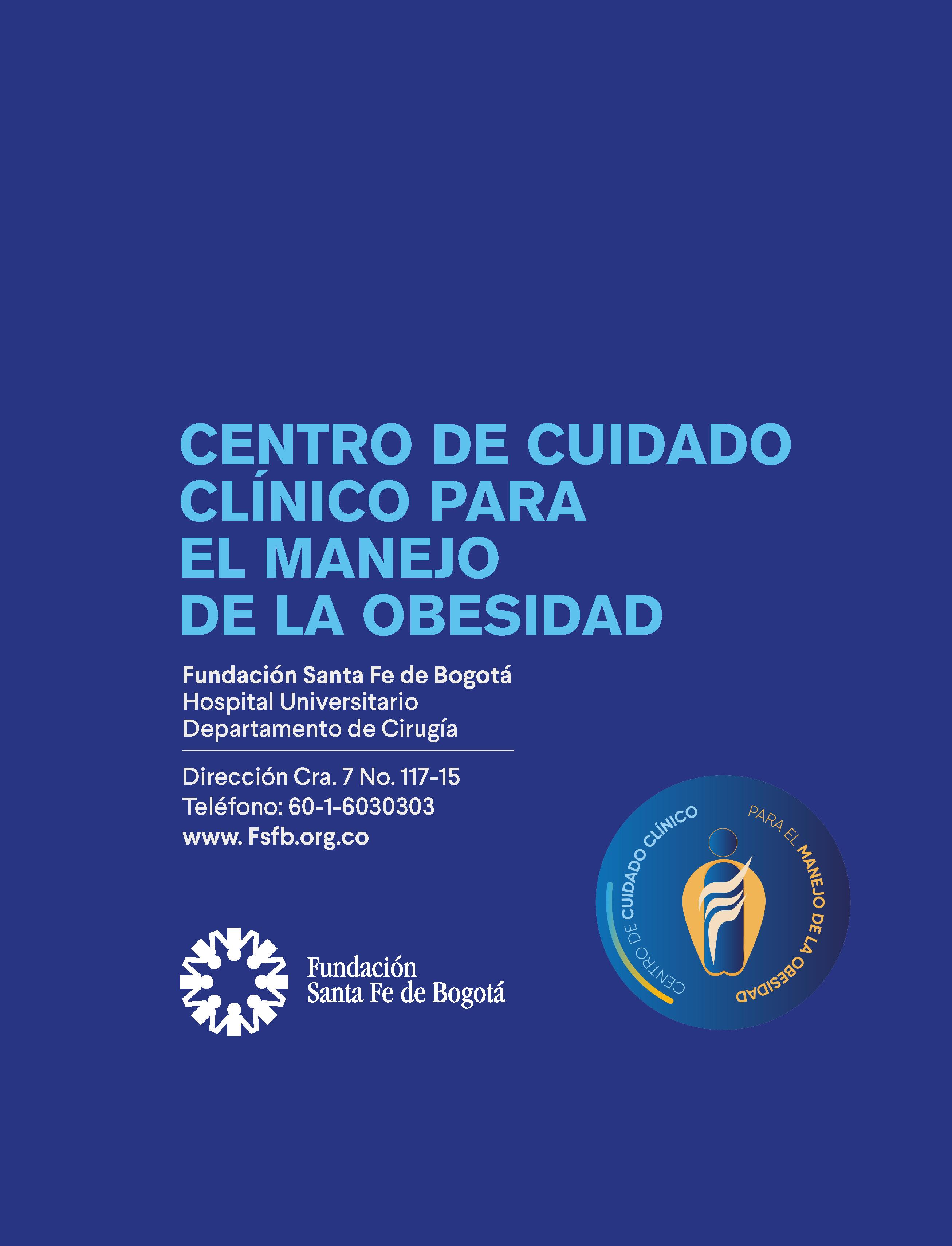 CENTRO DE CUIDADO CLÍNICO PARA EL MANEJO DE LA OBESIDAD

Fundación Santa Fe de Bogotá
Hospital Universitario
Departamento de Cirugía

Dirección Cra. 7 No. 117-15
Teléfono: 60-1-6030303
www. Fsfb.org.co

Fundación
Santa Fe de Bogotá

CENTRO DE CUIDADO CLÍNICO PARA EL MANEJO DE LA OBESIDAD